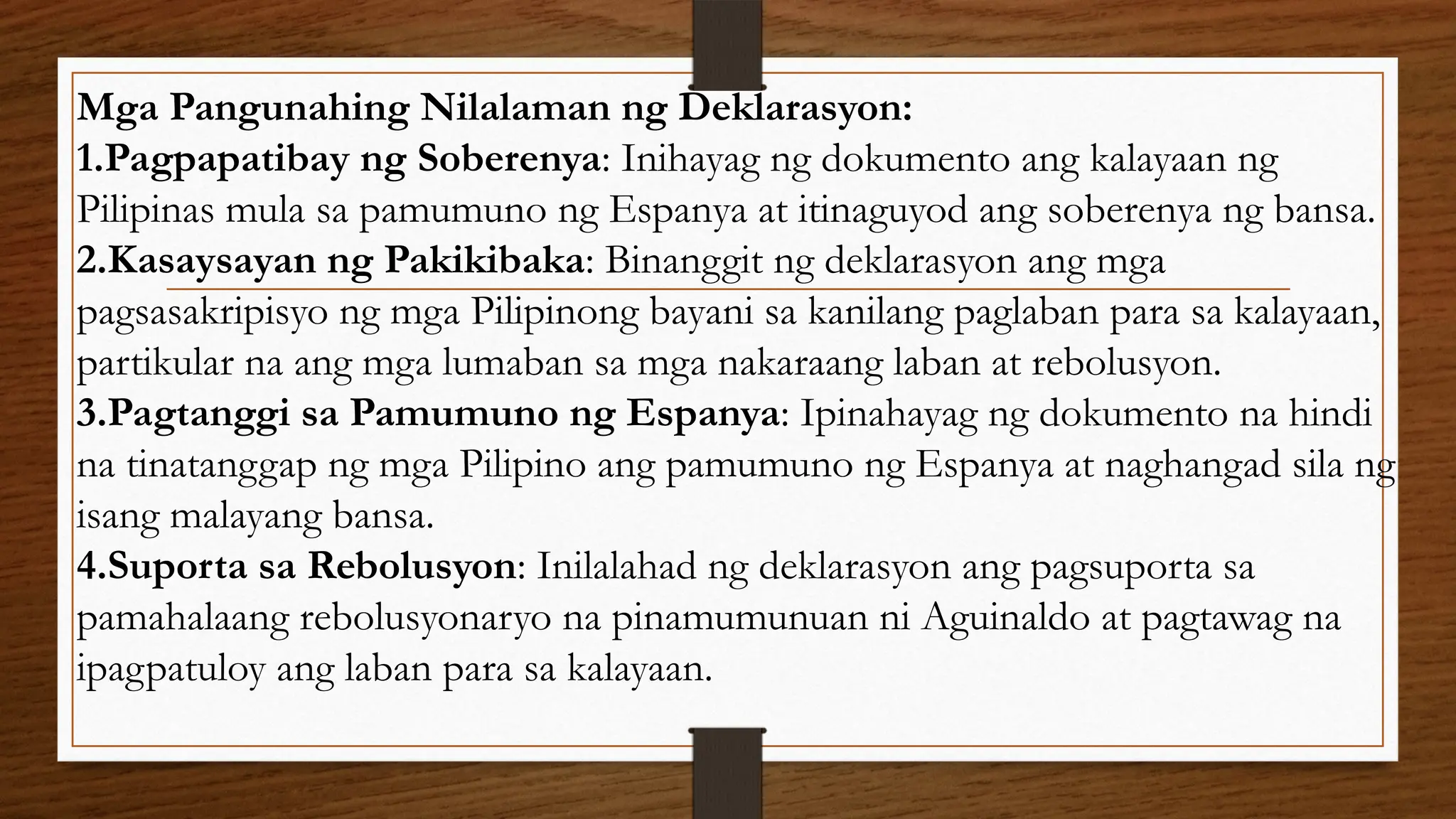 Mga Pangunahing Nilalaman ng Deklarasyon:
1.Pagpapatibay ng Soberenya: Inihayag ng dokumento ang kalayaan ng Pilipinas mula sa pamumuno ng Espanya at itinaguyod ang soberenya ng bansa.
2.Kasaysayan ng Pakikibaka: Binanggit ng deklarasyon ang mga pagsasakripisyo ng mga Pilipinong bayani sa kanilang paglaban para sa kalayaan, partikular na ang mga lumaban sa mga nakaraang laban at rebolusyon.
3.Pagtanggi sa Pamumuno ng Espanya: Ipinahayag ng dokumento na hindi na tinatanggap ng mga Pilipino ang pamumuno ng Espanya at naghangad sila ng isang malayang bansa.
4.Suporta sa Rebolusyon: Inilalahad ng deklarasyon ang pagsuporta sa pamahalaang rebolusyonaryo na pinamumunuan ni Aguinaldo at pagtawag na ipagpatuloy ang laban para sa kalayaan.